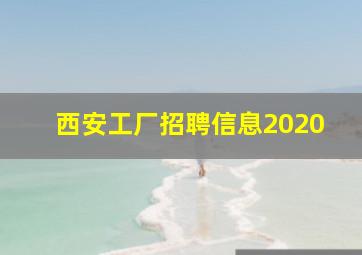 西安工厂招聘信息2020